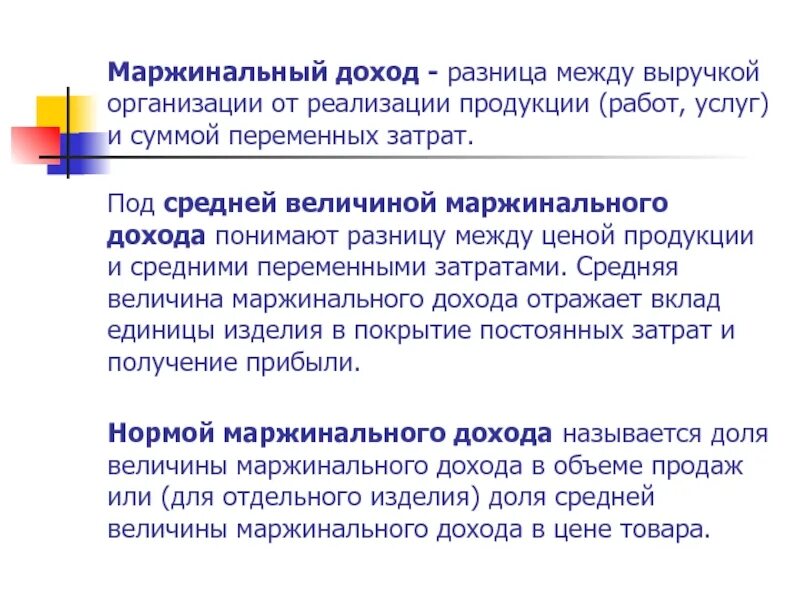 Маржинальный доход - разница между выручкой организации от реализации продукции (работ, услуг) и суммой переменных затрат.

Под средней величиной маржинального дохода понимают разницу между ценой продукции и средними переменными затратами. Средняя величина маржинального дохода отражает вклад единицы изделия в покрытие постоянных затрат и получение прибыли.

Нормой маржинального дохода называется доля величины маржинального дохода в объеме продаж или (для отдельного изделия) доля средней величины маржинального дохода в цене товара.